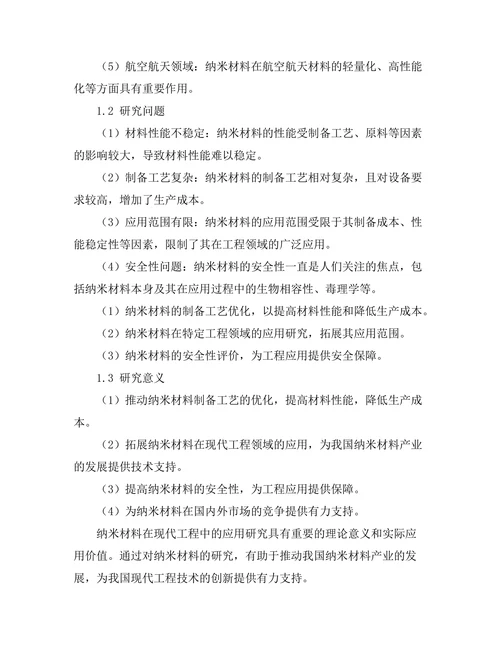 （5）航空航天领域：纳米材料在航空航天材料的轻量化、高性能化等方面具有重要作用。

1.2 研究问题

（1）材料性能不稳定：纳米材料的性能受制备工艺、原料等因素的影响较大，导致材料性能难以稳定。

（2）制备工艺复杂：纳米材料的制备工艺相对复杂，且对设备要求较高，增加了生产成本。

（3）应用范围有限：纳米材料的应用范围受限于其制备成本、性能稳定性等因素，限制了其在工程领域的广泛应用。

（4）安全性问题：纳米材料的安全性一直是人们关注的焦点，包括纳米材料本身及其在应用过程中的生物相容性、毒理学等。

（1）纳米材料的制备工艺优化，以提高材料性能和降低生产成本。

（2）纳米材料在特定工程领域的应用研究，拓展其应用范围。

（3）纳米材料的安全性评价，为工程应用提供安全保障。

1.3 研究意义

（1）推动纳米材料制备工艺的优化，提高材料性能，降低生产成本。

（2）拓展纳米材料在现代工程领域的应用，为我国纳米材料产业的发展提供技术支持。

（3）提高纳米材料的安全性，为工程应用提供保障。

（4）为纳米材料在国内外市场的竞争提供有力支持。

纳米材料在现代工程中的应用研究具有重要的理论意义和实际应用价值。通过对纳米材料的研究，有助于推动我国纳米材料产业的发展，为我国现代工程技术的创新提供有力支持。